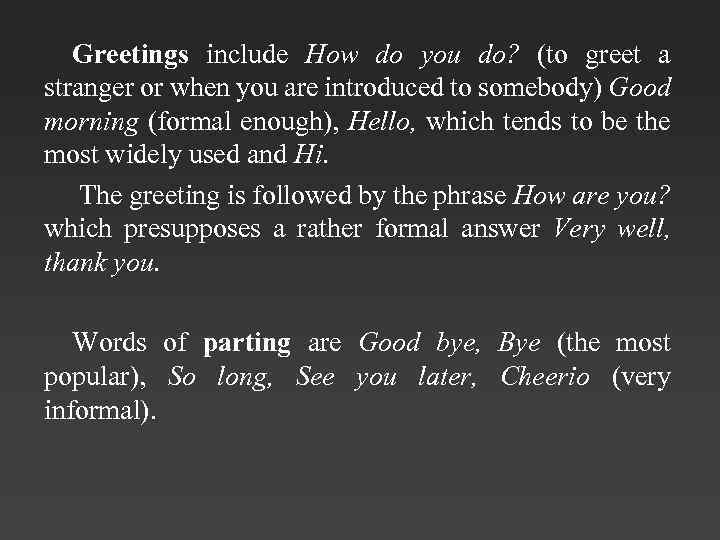 Greetings include How do you do? (to greet a stranger or when you are introduced to somebody) Good morning (formal enough), Hello, which tends to be the most widely used and Hi.

The greeting is followed by the phrase How are you? which presupposes a rather formal answer Very well, thank you.

Words of parting are Good bye, Bye (the most popular), So long, See you later, Cheerio (very informal).